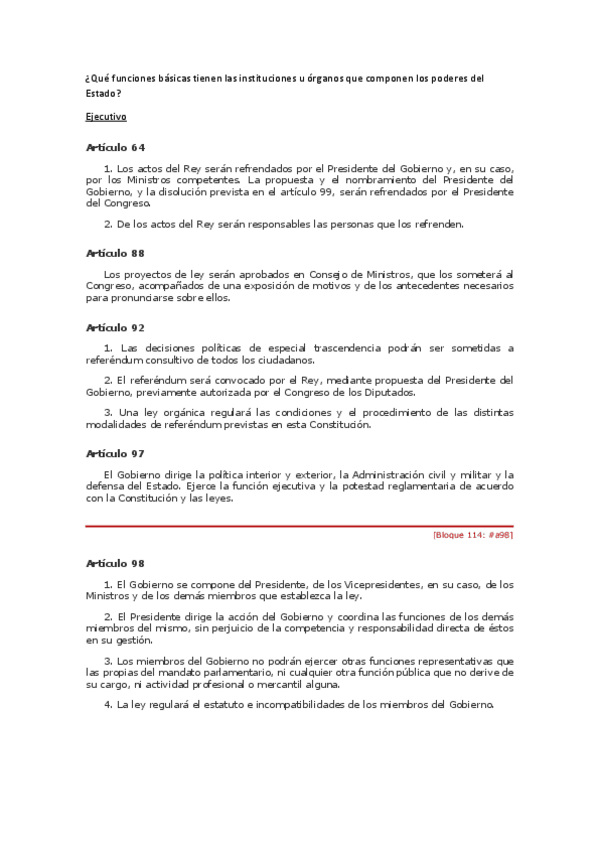 ¿Qué funciones básicas tienen las instituciones u órganos que componen los poderes del Estado?

Ejecutivo

Artículo 64

1. Los actos del Rey serán refrendados por el Presidente del Gobierno y, en su caso, por los Ministros competentes. La propuesta y el nombramiento del Presidente del Gobierno, y la disolución prevista en el artículo 99, serán refrendados por el Presidente del Congreso.

2. De los actos del Rey serán responsables las personas que los refrenden.

Artículo 88

Los proyectos de ley serán aprobados en Consejo de Ministros, que los someterá al Congreso, acompañados de una exposición de motivos y de los antecedentes necesarios para pronunciarse sobre ellos.

Artículo 92

1. Las decisiones políticas de especial trascendencia podrán ser sometidas a referéndum consultivo de todos los ciudadanos.

2. El referéndum será convocado por el Rey, mediante propuesta del Presidente del Gobierno, previamente autorizada por el Congreso de los Diputados.

3. Una ley orgánica regulará las condiciones y el procedimiento de las distintas modalidades de referéndum previstas en esta Constitución.

Artículo 97

El Gobierno dirige la política interior y exterior, la Administración civil y militar y la defensa del Estado. Ejerce la función ejecutiva y la potestad reglamentaria de acuerdo con la Constitución y las leyes.

[Bloque 114: #a98]

Artículo 98

1. El Gobierno se compone del Presidente, de los Vicepresidentes, en su caso, de los Ministros y de los demás miembros que establezca la ley.

2. El Presidente dirige la acción del Gobierno y coordina las funciones de los demás miembros del mismo, sin perjuicio de la competencia y responsabilidad directa de éstos en su gestión.

3. Los miembros del Gobierno no podrán ejercer otras funciones representativas que las propias del mandato parlamentario, ni cualquier otra función pública que no derive de su cargo, ni actividad profesional o mercantil alguna.

4. La ley regulará el estatuto e incompatibilidades de los miembros del Gobierno.